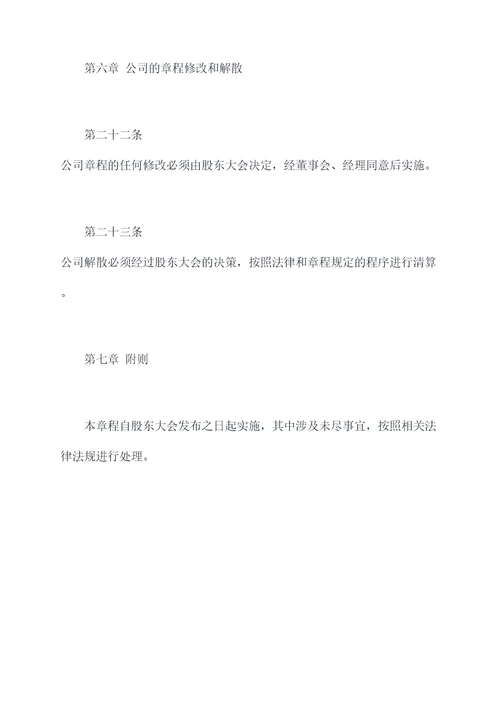 第六章 公司的章程修改和解散

第二十二条

公司章程的任何修改必须由股东大会决定，经董事会、经理同意后实施。

第二十三条

公司解散必须经过股东大会的决策，按照法律和章程规定的程序进行清算。

第七章 附则

本章程自股东大会发布之日起实施，其中涉及未尽事宜，按照相关法律法规进行处理。